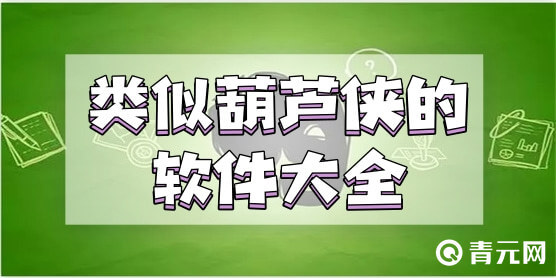 类似葫芦侠的软件大全

青元网